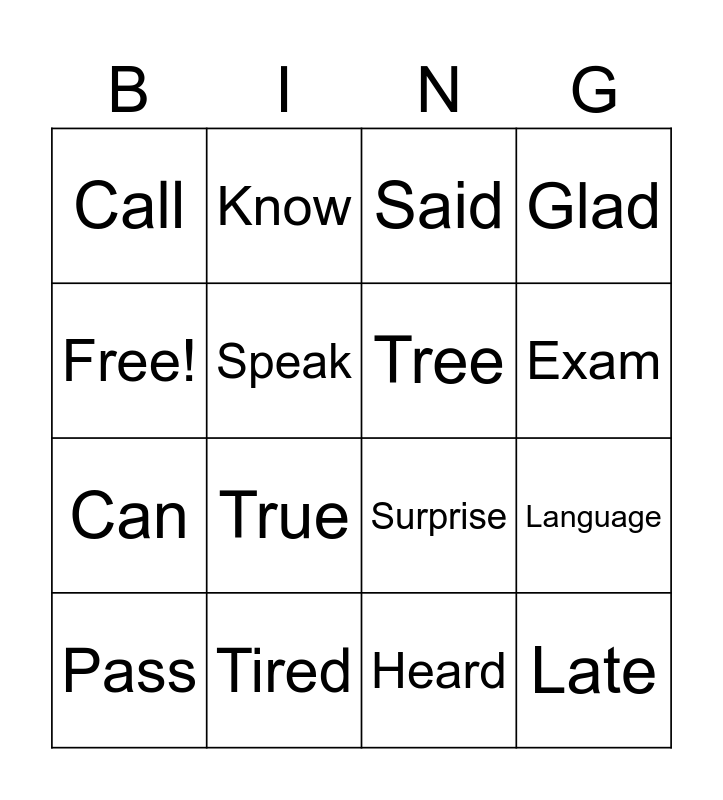 | B | I | N | G |
|---|---|---|---|
| Call | Know | Said | Glad |
| Free! | Speak | Tree | Exam |
| Can | True | Surprise | Language |
| Pass | Tired | Heard | Late |